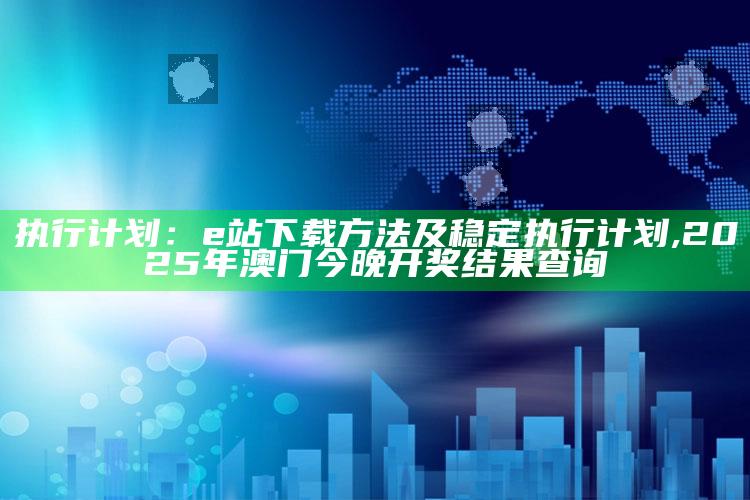 执行计划：e站下载方法及稳定执行计划,2025年澳门今晚开奖结果查询